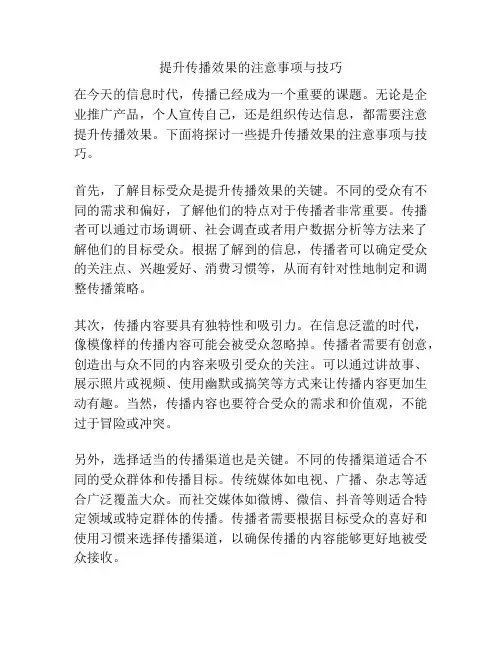 提升传播效果的注意事项与技巧

在今天的信息时代，传播已经成为一个重要的课题。无论是企业推广产品，个人宣传自己，还是组织传达信息，都需要注意提升传播效果。下面将探讨一些提升传播效果的注意事项与技巧。

首先，了解目标受众是提升传播效果的关键。不同的受众有不同的需求和偏好，了解他们的特点对于传播者非常重要。传播者可以通过市场调研、社会调查或者用户数据分析等方法来了解他们的目标受众。根据了解到的信息，传播者可以确定受众的关注点、兴趣爱好、消费习惯等，从而有针对性地制定和调整传播策略。

其次，传播内容要具有独特性和吸引力。在信息泛滥的时代，像模像样的传播内容可能会被受众忽略掉。传播者需要有创意，创造出与众不同的内容来吸引受众的关注。可以通过讲故事、展示照片或视频、使用幽默或搞笑等方式来让传播内容更加生动有趣。当然，传播内容也要符合受众的需求和价值观，不能过于冒险或冲突。

另外，选择适当的传播渠道也是关键。不同的传播渠道适合不同的受众群体和传播目标。传统媒体如电视、广播、杂志等适合广泛覆盖大众。而社交媒体如微博、微信、抖音等则适合特定领域或特定群体的传播。传播者需要根据目标受众的喜好和使用习惯来选择传播渠道，以确保传播的内容能够更好地被受众接收。